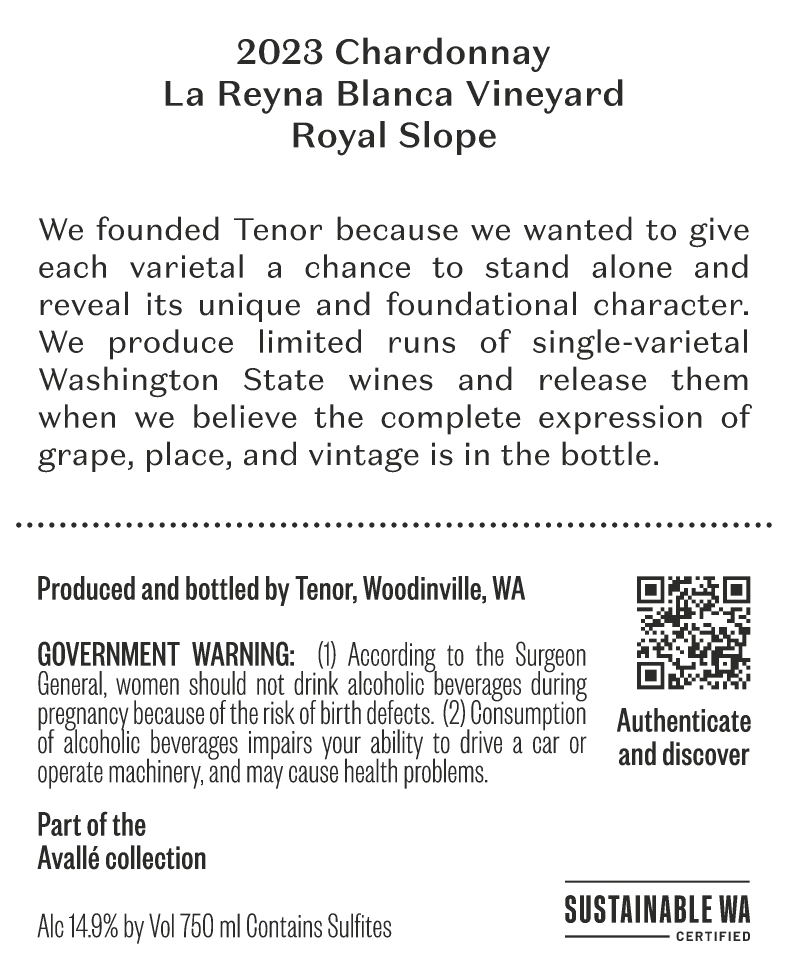 2023 Chardonnay
La Reyna Blanca Vineyard
Royal Slope

We founded Tenor because we wanted to give each varietal a chance to stand alone and reveal its unique and foundational character. We produce limited runs of single-varietal Washington State wines and release them when we believe the complete expression of grape, place, and vintage is in the bottle.

Produced and bottled by Tenor, Woodinville, WA

GOVERNMENT WARNING: (1) According to the Surgeon General, women should not drink alcoholic beverages during pregnancy because of the risk of birth defects. (2) Consumption of alcoholic beverages impairs your ability to drive a car or operate machinery, and may cause health problems.

Authenticate and discover

Part of the Avallé collection

Alc 14.9% by Vol 750 ml Contains Sulfites

SUSTAINABLE WA
CERTIFIED